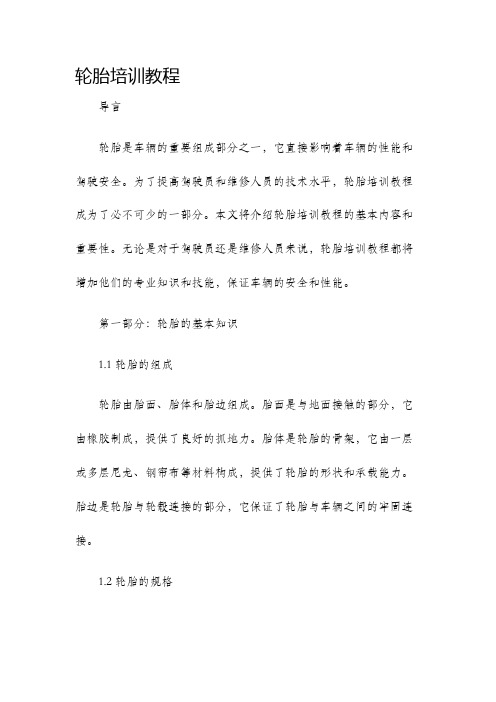 轮胎培训教程

导言

轮胎是车辆的重要组成部分之一，它直接影响着车辆的性能和驾驶安全。为了提高驾驶员和维修人员的技术水平，轮胎培训教程成为了必不可少的一部分。本文将介绍轮胎培训教程的基本内容和重要性。无论是对于驾驶员还是维修人员来说，轮胎培训教程都将增加他们的专业知识和技能，保证车辆的安全和性能。

第一部分：轮胎的基本知识

1.1 轮胎的组成

轮胎由胎面、胎体和胎边组成。胎面是与地面接触的部分，它由橡胶制成，提供了良好的抓地力。胎体是轮胎的骨架，它由一层或多层尼龙、钢帘布等材料构成，提供了轮胎的形状和承载能力。胎边是轮胎与轮毂连接的部分，它保证了轮胎与车辆之间的牢固连接。

1.2 轮胎的规格